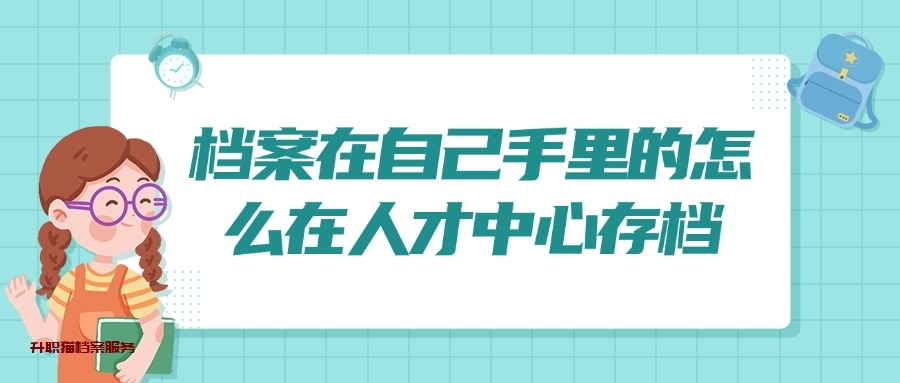 档案在自己手里的怎么在人才中心存档

升职猫档案服务